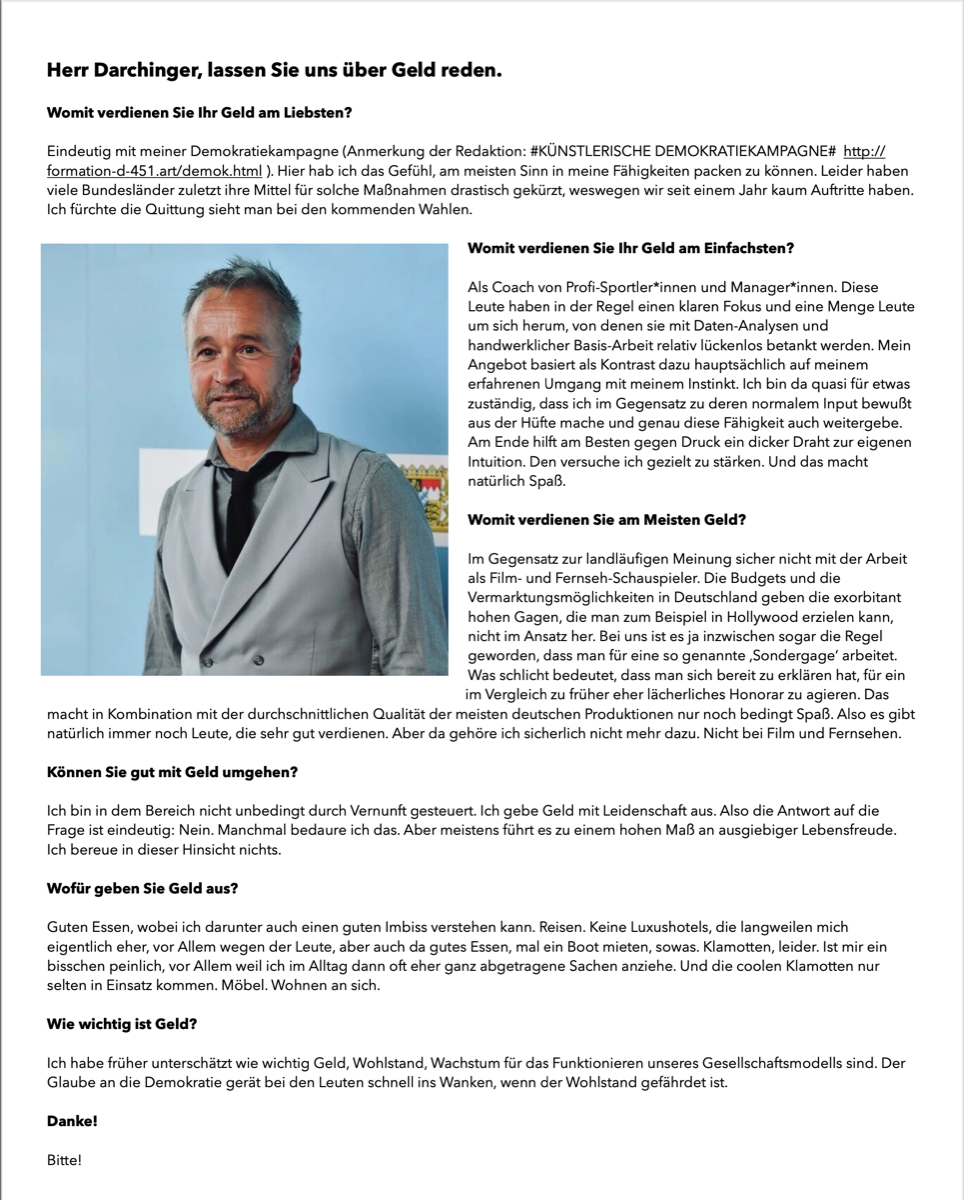 Herr Darchinger, lassen Sie uns über Geld reden.

Womit verdienen Sie Ihr Geld am Liebsten?

Eindeutig mit meiner Demokratiekampagne (Anmerkung der Redaktion: #KÜNSTLERISCHE DEMOKRATIEKAMPAGNE# http://formation-d-451.art/demok.html ). Hier hab ich das Gefühl, am meisten Sinn in meine Fähigkeiten packen zu können. Leider haben viele Bundesländer zuletzt ihre Mittel für solche Maßnahmen drastisch gekürzt, weswegen wir seit einem Jahr kaum Auftritte haben. Ich fürchte die Quittung sieht man bei den kommenden Wahlen.

Womit verdienen Sie Ihr Geld am Einfachsten?

Als Coach von Profi-Sportler*innen und Manager*innen. Diese Leute haben in der Regel einen klaren Fokus und eine Menge Leute um sich herum, von denen sie mit Daten-Analysen und handwerklicher Basis-Arbeit relativ lückenlos betankt werden. Mein Angebot basiert als Kontrast dazu hauptsächlich auf meinem erfahrenen Umgang mit meinem Instinkt. Ich bin da quasi für etwas zuständig, dass ich im Gegensatz zu deren normalem Input bewußt aus der Hüfte mache und genau diese Fähigkeit auch weitergebe. Am Ende hilft am Besten gegen Druck ein dicker Draht zur eigenen Intuition. Den versuche ich gezielt zu stärken. Und das macht natürlich Spaß.

Womit verdienen Sie am Meisten Geld?

Im Gegensatz zur landläufigen Meinung sicher nicht mit der Arbeit als Film- und Fernseh-Schauspieler. Die Budgets und die Vermarktungsmöglichkeiten in Deutschland geben die exorbitant hohen Gagen, die man zum Beispiel in Hollywood erzielen kann, nicht im Ansatz her. Bei uns ist es ja inzwischen sogar die Regel geworden, dass man für eine so genannte ‚Sondergage' arbeitet. Was schlicht bedeutet, dass man sich bereit zu erklären hat, für ein im Vergleich zu früher eher lächerliches Honorar zu agieren. Das macht in Kombination mit der durchschnittlichen Qualität der meisten deutschen Produktionen nur noch bedingt Spaß. Also es gibt natürlich immer noch Leute, die sehr gut verdienen. Aber da gehöre ich sicherlich nicht mehr dazu. Nicht bei Film und Fernsehen.

Können Sie gut mit Geld umgehen?

Ich bin in dem Bereich nicht unbedingt durch Vernunft gesteuert. Ich gebe Geld mit Leidenschaft aus. Also die Antwort auf die Frage ist eindeutig: Nein. Manchmal bedaure ich das. Aber meistens führt es zu einem hohen Maß an ausgiebiger Lebensfreude. Ich bereue in dieser Hinsicht nichts.

Wofür geben Sie Geld aus?

Guten Essen, wobei ich darunter auch einen guten Imbiss verstehen kann. Reisen. Keine Luxushotels, die langweilen mich eigentlich eher, vor Allem wegen der Leute, aber auch da gutes Essen, mal ein Boot mieten, sowas. Klamotten, leider. Ist mir ein bisschen peinlich, vor Allem weil ich im Alltag dann oft eher ganz abgetragene Sachen anziehe. Und die coolen Klamotten nur selten in Einsatz kommen. Möbel. Wohnen an sich.

Wie wichtig ist Geld?

Ich habe früher unterschätzt wie wichtig Geld, Wohlstand, Wachstum für das Funktionieren unseres Gesellschaftsmodells sind. Der Glaube an die Demokratie gerät bei den Leuten schnell ins Wanken, wenn der Wohlstand gefährdet ist.

Danke!

Bitte!